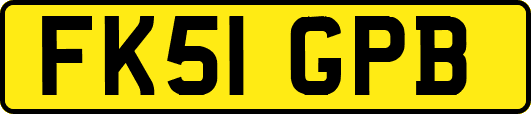 FK51 GPB